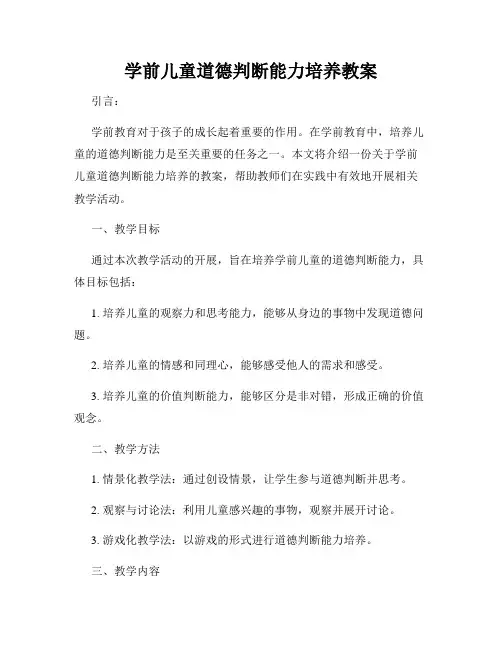 学前儿童道德判断能力培养教案

引言：

学前教育对于孩子的成长起着重要的作用。在学前教育中，培养儿童的道德判断能力是至关重要的任务之一。本文将介绍一份关于学前儿童道德判断能力培养的教案，帮助教师们在实践中有效地开展相关教学活动。

一、教学目标

通过本次教学活动的开展，旨在培养学前儿童的道德判断能力，具体目标包括：

1. 培养儿童的观察力和思考能力，能够从身边的事物中发现道德问题。

2. 培养儿童的情感和同理心，能够感受他人的需求和感受。

3. 培养儿童的价值判断能力，能够区分是非对错，形成正确的价值观念。

二、教学方法

1. 情景化教学法：通过创设情景，让学生参与道德判断并思考。

2. 观察与讨论法：利用儿童感兴趣的事物，观察并展开讨论。

3. 游戏化教学法：以游戏的形式进行道德判断能力培养。

三、教学内容